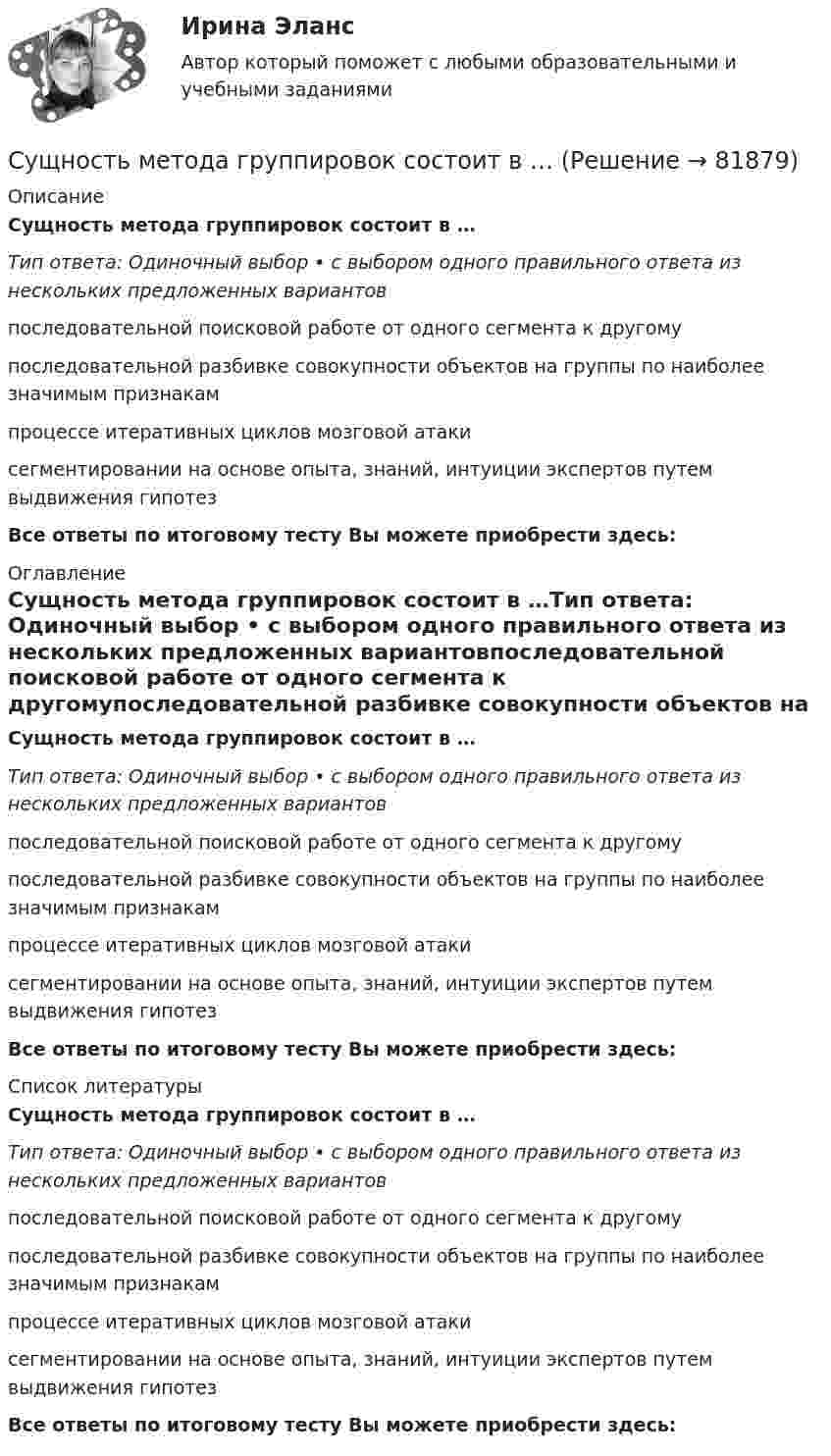 Ирина Эланс

Автор который поможет с любыми образовательными и учебными заданиями

Сущность метода группировок состоит в … (Решение → 81879)

Описание

Сущность метода группировок состоит в …

Тип ответа: Одиночный выбор • с выбором одного правильного ответа из нескольких предложенных вариантов

последовательной поисковой работе от одного сегмента к другому

последовательной разбивке совокупности объектов на группы по наиболее значимым признакам

процессе итеративных циклов мозговой атаки

сегментировании на основе опыта, знаний, интуиции экспертов путем выдвижения гипотез

Все ответы по итоговому тесту Вы можете приобрести здесь:

Оглавление

Сущность метода группировок состоит в …Тип ответа: Одиночный выбор • с выбором одного правильного ответа из нескольких предложенных вариантовпоследовательной поисковой работе от одного сегмента к другомупоследовательной разбивке совокупности объектов на

Сущность метода группировок состоит в …

Тип ответа: Одиночный выбор • с выбором одного правильного ответа из нескольких предложенных вариантов

последовательной поисковой работе от одного сегмента к другому

последовательной разбивке совокупности объектов на группы по наиболее значимым признакам

процессе итеративных циклов мозговой атаки

сегментировании на основе опыта, знаний, интуиции экспертов путем выдвижения гипотез

Все ответы по итоговому тесту Вы можете приобрести здесь:

Список литературы

Сущность метода группировок состоит в …

Тип ответа: Одиночный выбор • с выбором одного правильного ответа из нескольких предложенных вариантов

последовательной поисковой работе от одного сегмента к другому

последовательной разбивке совокупности объектов на группы по наиболее значимым признакам

процессе итеративных циклов мозговой атаки

сегментировании на основе опыта, знаний, интуиции экспертов путем выдвижения гипотез

Все ответы по итоговому тесту Вы можете приобрести здесь: